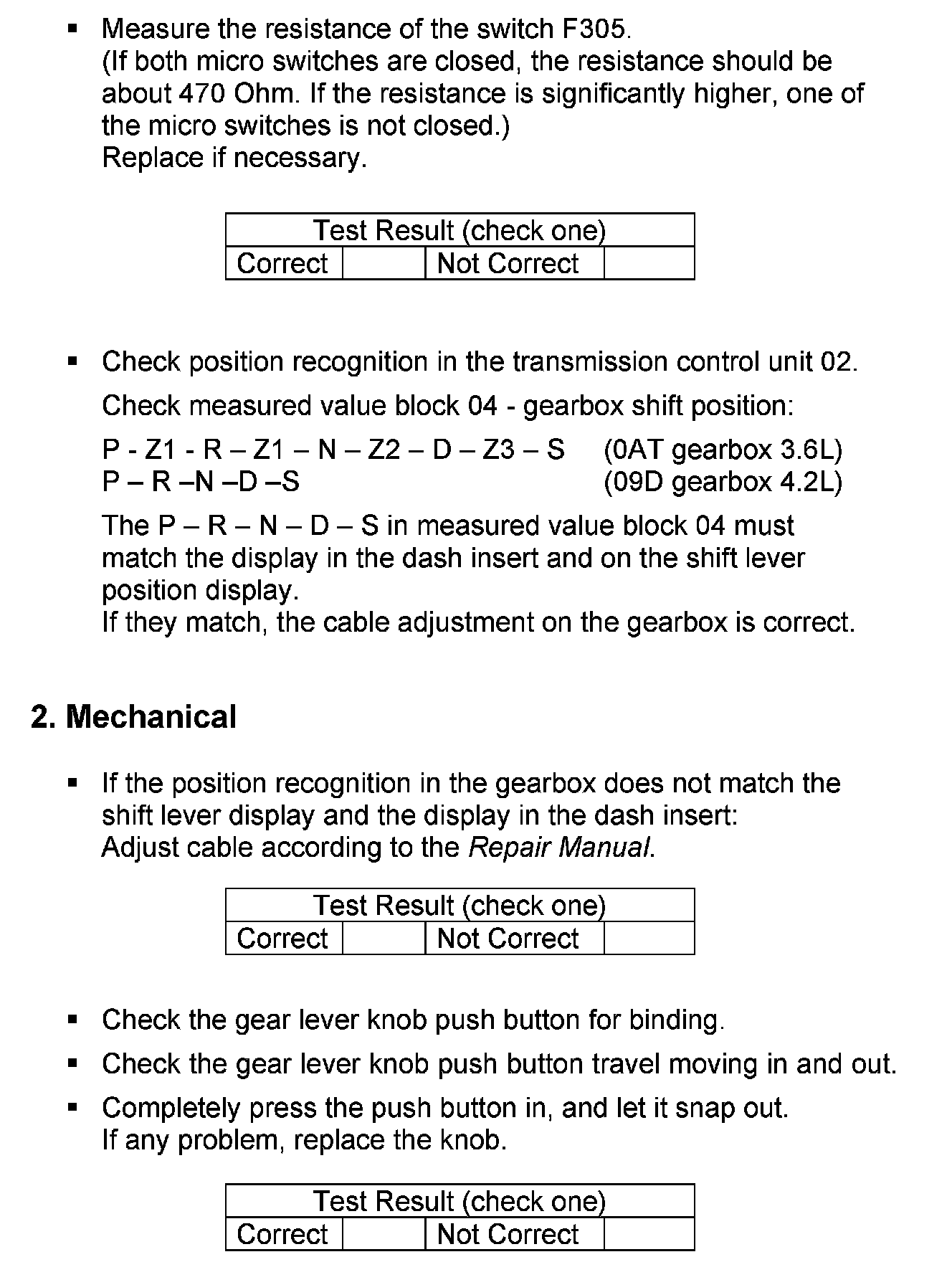 ▪ Measure the resistance of the switch F305.
(If both micro switches are closed, the resistance should be about 470 Ohm. If the resistance is significantly higher, one of the micro switches is not closed.)
Replace if necessary.

| Test Result (check one) | | | |
|---|---|---|---|
| Correct | | Not Correct | |

▪ Check position recognition in the transmission control unit 02.

Check measured value block 04 - gearbox shift position:

P - Z1 - R – Z1 – N – Z2 – D – Z3 – S (0AT gearbox 3.6L)
P – R –N –D –S (09D gearbox 4.2L)

The P – R – N – D – S in measured value block 04 must match the display in the dash insert and on the shift lever position display.
If they match, the cable adjustment on the gearbox is correct.

2. Mechanical

▪ If the position recognition in the gearbox does not match the shift lever display and the display in the dash insert:
Adjust cable according to the Repair Manual.

| Test Result (check one) | | | |
|---|---|---|---|
| Correct | | Not Correct | |

▪ Check the gear lever knob push button for binding.

▪ Check the gear lever knob push button travel moving in and out.

▪ Completely press the push button in, and let it snap out.
If any problem, replace the knob.

| Test Result (check one) | | | |
|---|---|---|---|
| Correct | | Not Correct | |